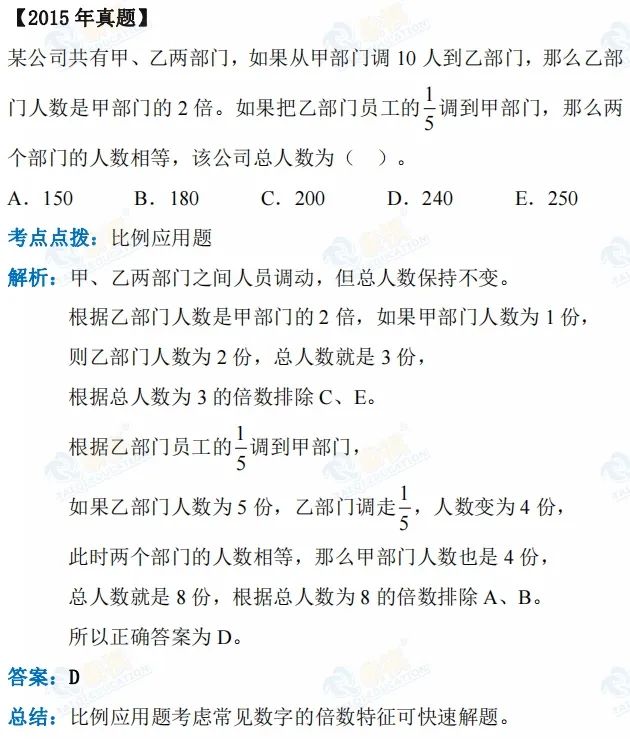 【2015 年真题】

某公司共有甲、乙两部门，如果从甲部门调 10 人到乙部门，那么乙部门人数是甲部门的 2 倍。如果把乙部门员工的$\frac{1}{5}$调到甲部门，那么两个部门的人数相等，该公司总人数为（ ）。

A. 150　B. 180　C. 200　D. 240　E. 250

考点点拨：比例应用题

解析：甲、乙两部门之间人员调动，但总人数保持不变。

根据乙部门人数是甲部门的 2 倍，如果甲部门人数为 1 份，

则乙部门人数为 2 份，总人数就是 3 份，

根据总人数为 3 的倍数排除 C、E。

根据乙部门员工的$\frac{1}{5}$调到甲部门，

如果乙部门人数为 5 份，乙部门调走$\frac{1}{5}$，人数变为 4 份，

此时两个部门的人数相等，那么甲部门人数也是 4 份，

总人数就是 8 份，根据总人数为 8 的倍数排除 A、B。

所以正确答案为 D。

答案：D

总结：比例应用题考虑常见数字的倍数特征可快速解题。